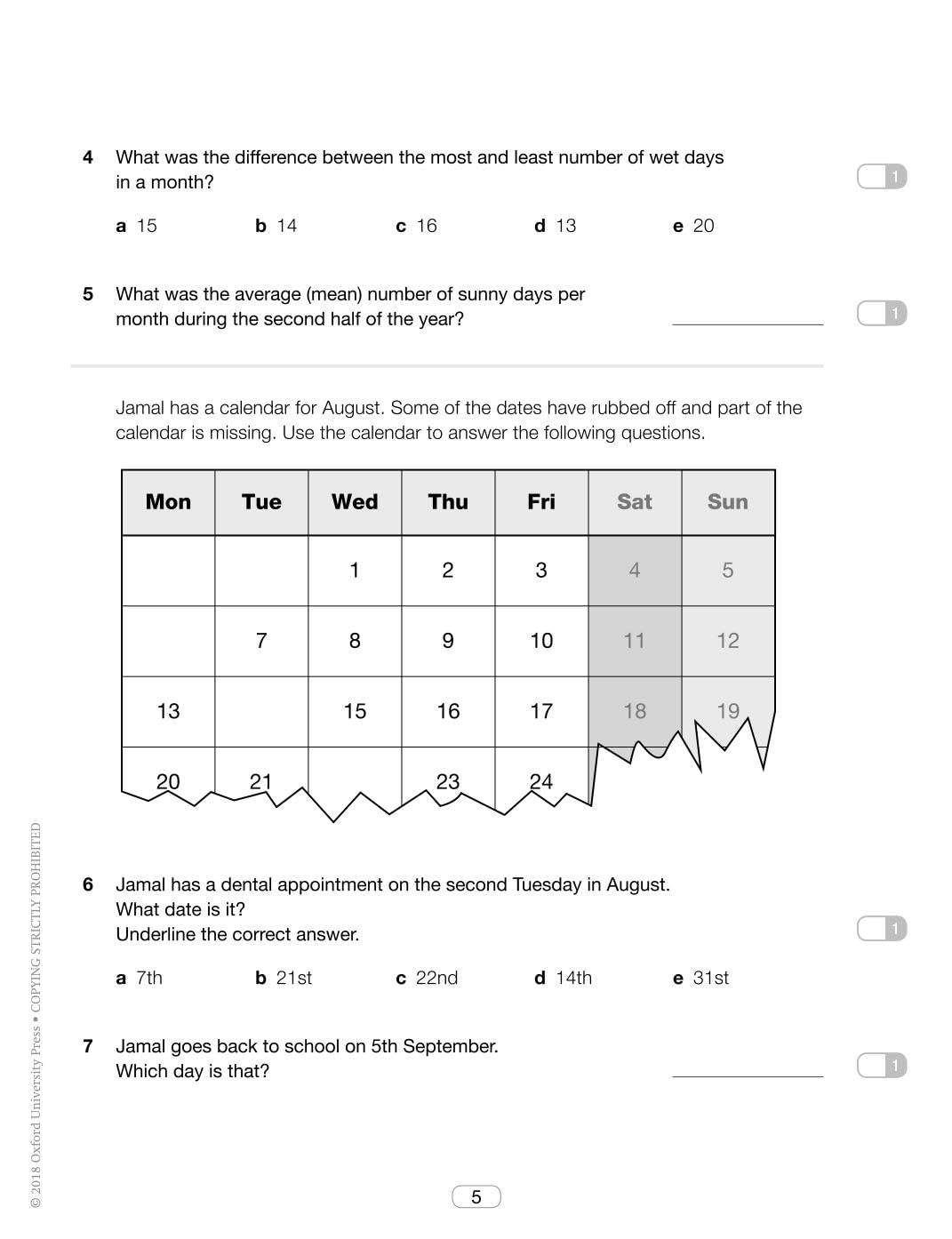 4 What was the difference between the most and least number of wet days in a month?

1

a 15 b 14 c 16 d 13 e 20

5 What was the average (mean) number of sunny days per month during the second half of the year?

1

Jamal has a calendar for August. Some of the dates have rubbed off and part of the calendar is missing. Use the calendar to answer the following questions.

| Mon | Tue | Wed | Thu | Fri | Sat | Sun |
|---|---|---|---|---|---|---|
| | | 1 | 2 | 3 | 4 | 5 |
| | 7 | 8 | 9 | 10 | 11 | 12 |
| 13 | | 15 | 16 | 17 | 18 | 19 |
| 20 | 21 | | 23 | 24 | | |

6 Jamal has a dental appointment on the second Tuesday in August. What date is it? Underline the correct answer.

1

a 7th b 21st c 22nd d 14th e 31st

7 Jamal goes back to school on 5th September. Which day is that?

1

© 2018 Oxford University Press • COPYING STRICTLY PROHIBITED

5